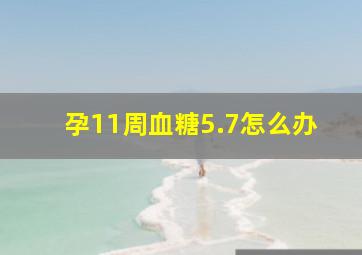 孕11周血糖5.7怎么办